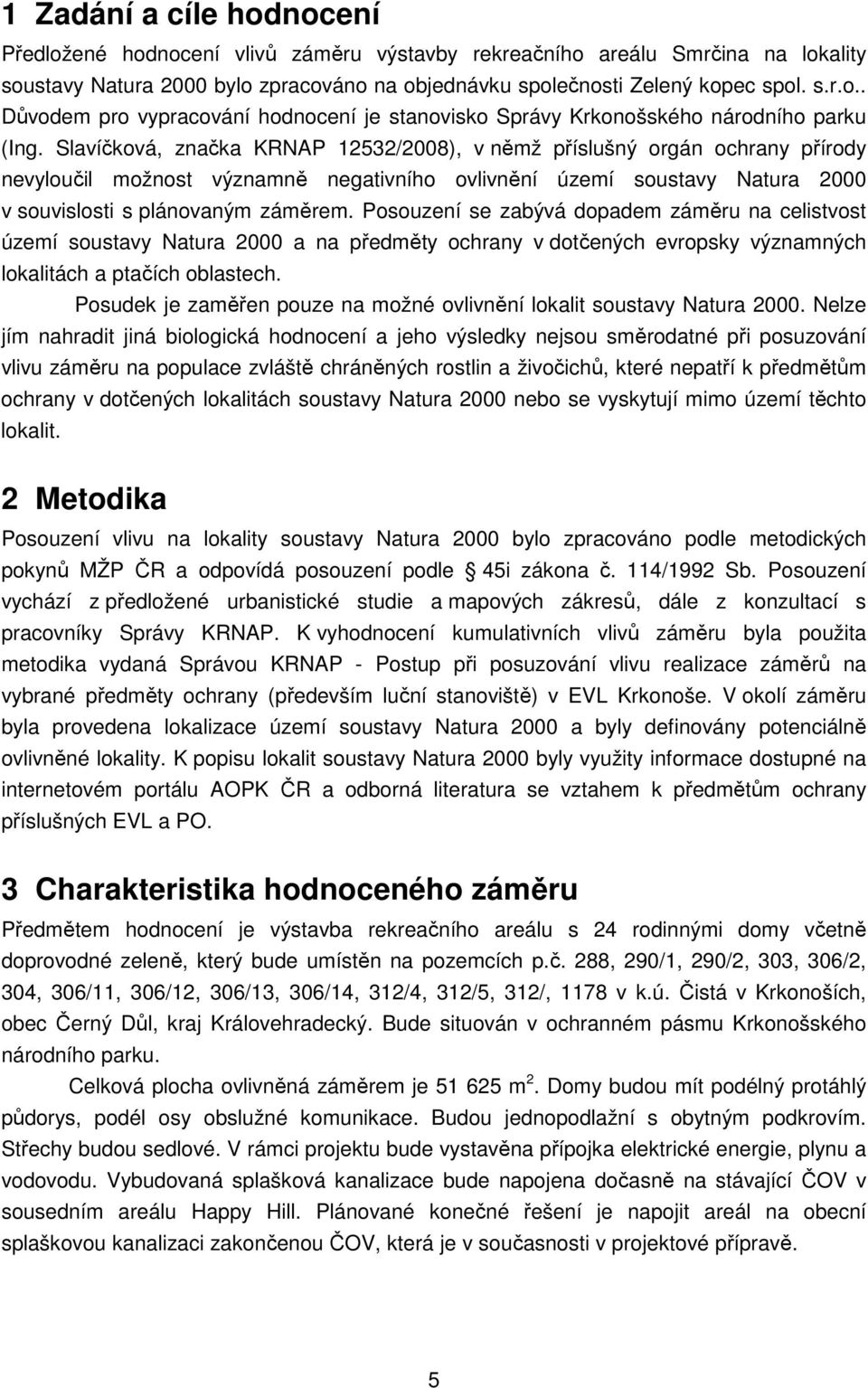 1 Zadání a cíle hodnocení

Předložené hodnocení vlivů záměru výstavby rekreačního areálu Smrčina na lokality soustavy Natura 2000 bylo zpracováno na objednávku společnosti Zelený kopec spol. s.r.o.. Důvodem pro vypracování hodnocení je stanovisko Správy Krkonošského národního parku (Ing. Slavíčková, značka KRNAP 12532/2008), v němž příslušný orgán ochrany přírody nevyloučil možnost významně negativního ovlivnění území soustavy Natura 2000 v souvislosti s plánovaným záměrem. Posouzení se zabývá dopadem záměru na celistvost území soustavy Natura 2000 a na předměty ochrany v dotčených evropsky významných lokalitách a ptačích oblastech.

Posudek je zaměřen pouze na možné ovlivnění lokalit soustavy Natura 2000. Nelze jím nahradit jiná biologická hodnocení a jeho výsledky nejsou směrodatné při posuzování vlivu záměru na populace zvláště chráněných rostlin a živočichů, které nepatří k předmětům ochrany v dotčených lokalitách soustavy Natura 2000 nebo se vyskytují mimo území těchto lokalit.

2 Metodika

Posouzení vlivu na lokality soustavy Natura 2000 bylo zpracováno podle metodických pokynů MŽP ČR a odpovídá posouzení podle § 45i zákona č. 114/1992 Sb. Posouzení vychází z předložené urbanistické studie a mapových zákresů, dále z konzultací s pracovníky Správy KRNAP. K vyhodnocení kumulativních vlivů záměru byla použita metodika vydaná Správou KRNAP - Postup při posuzování vlivu realizace záměrů na vybrané předměty ochrany (především luční stanoviště) v EVL Krkonoše. V okolí záměru byla provedena lokalizace území soustavy Natura 2000 a byly definovány potenciálně ovlivněné lokality. K popisu lokalit soustavy Natura 2000 byly využity informace dostupné na internetovém portálu AOPK ČR a odborná literatura se vztahem k předmětům ochrany příslušných EVL a PO.

3 Charakteristika hodnoceného záměru

Předmětem hodnocení je výstavba rekreačního areálu s 24 rodinnými domy včetně doprovodné zeleně, který bude umístěn na pozemcích p.č. 288, 290/1, 290/2, 303, 306/2, 304, 306/11, 306/12, 306/13, 306/14, 312/4, 312/5, 312/, 1178 v k.ú. Čistá v Krkonoších, obec Černý Důl, kraj Královehradecký. Bude situován v ochranném pásmu Krkonošského národního parku.

Celková plocha ovlivněná záměrem je 51 625 m $^2$. Domy budou mít podélný protáhlý půdorys, podél osy obslužné komunikace. Budou jednopodlažní s obytným podkrovím. Střechy budou sedlové. V rámci projektu bude vystavěna přípojka elektrické energie, plynu a vodovodu. Vybudovaná splašková kanalizace bude napojena dočasně na stávající ČOV v sousedním areálu Happy Hill. Plánované konečné řešení je napojit areál na obecní splaškovou kanalizaci zakončenou ČOV, která je v současnosti v projektové přípravě.

5